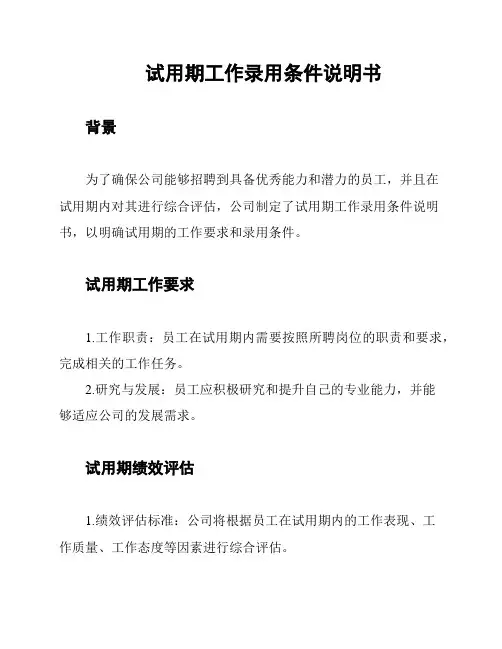 试用期工作录用条件说明书

背景

为了确保公司能够招聘到具备优秀能力和潜力的员工，并且在试用期内对其进行综合评估，公司制定了试用期工作录用条件说明书，以明确试用期的工作要求和录用条件。

试用期工作要求

1.工作职责：员工在试用期内需要按照所聘岗位的职责和要求，完成相关的工作任务。

2.研究与发展：员工应积极研究和提升自己的专业能力，并能够适应公司的发展需求。

试用期绩效评估

1.绩效评估标准：公司将根据员工在试用期内的工作表现、工作质量、工作态度等因素进行综合评估。